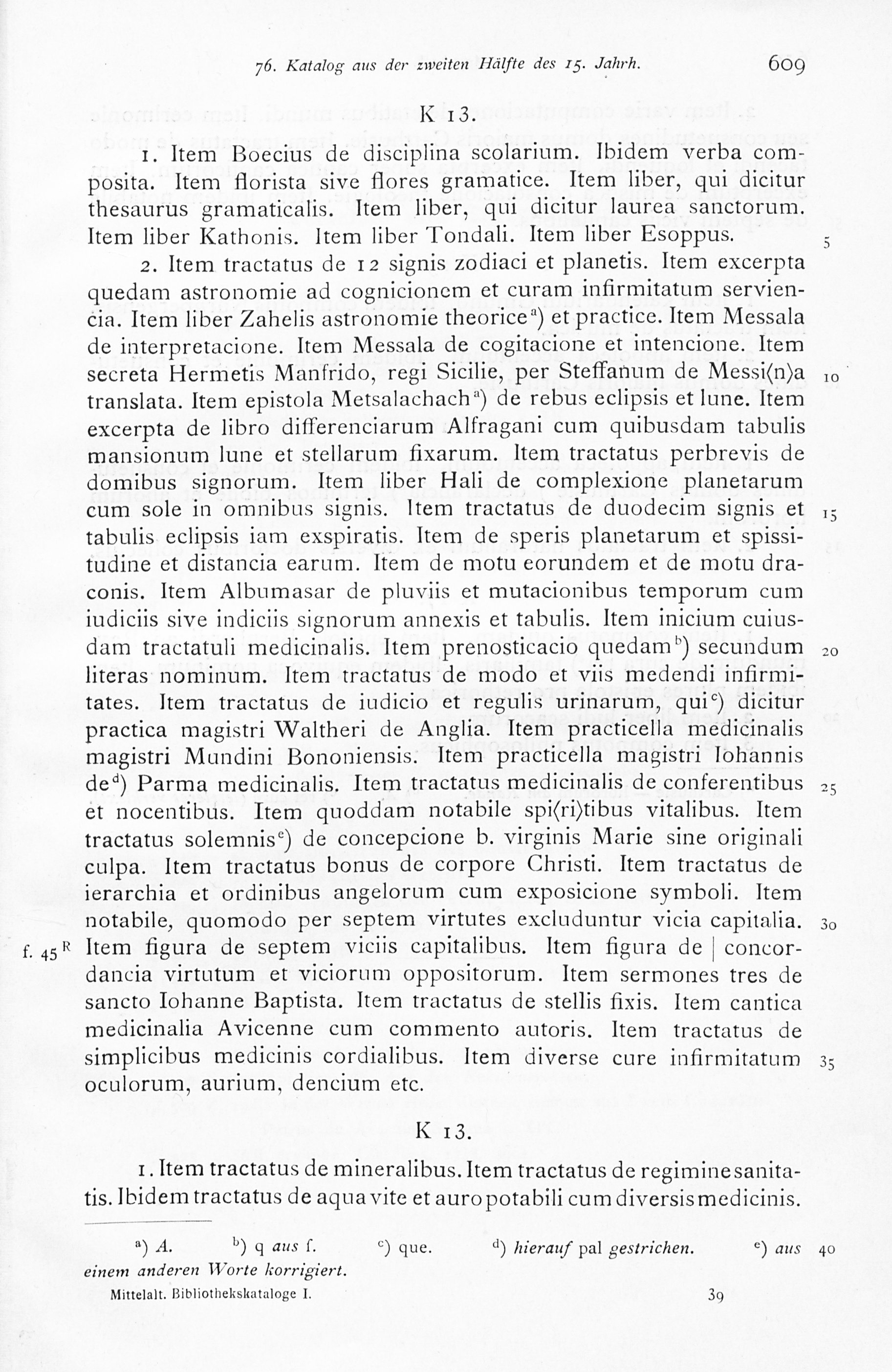 76. Katalog aus der zweiten Hälfte des 15. Jahrh. 609

K 13.

1. Item Boecius de disciplina scolarium. Ibidem verba composita. Item florista sive flores gramatice. Item liber, qui dicitur thesaurus gramaticalis. Item liber, qui dicitur laurea sanctorum. Item liber Kathonis. Item liber Tondali. Item liber Esoppus. 5

2. Item tractatus de 12 signis zodiaci et planetis. Item excerpta quedam astronomie ad cognicionem et curam infirmitatum serviencia. Item liber Zahelis astronomie theorice$^{a}$) et practice. Item Messala de interpretacione. Item Messala de cogitacione et intencione. Item secreta Hermetis Manfrido, regi Sicilie, per Steffanum de Messi⟨n⟩a 10 translata. Item epistola Metsalachach$^{a}$) de rebus eclipsis et lune. Item excerpta de libro differenciarum Alfragani cum quibusdam tabulis mansionum lune et stellarum fixarum. Item tractatus perbrevis de domibus signorum. Item liber Hali de complexione planetarum cum sole in omnibus signis. Item tractatus de duodecim signis et 15 tabulis eclipsis iam exspiratis. Item de speris planetarum et spissitudine et distancia earum. Item de motu eorundem et de motu draconis. Item Albumasar de pluviis et mutacionibus temporum cum iudiciis sive indiciis signorum annexis et tabulis. Item inicium cuiusdam tractatuli medicinalis. Item prenosticacio quedam$^{b}$) secundum 20 literas nominum. Item tractatus de modo et viis medendi infirmitates. Item tractatus de iudicio et regulis urinarum, qui$^{c}$) dicitur practica magistri Waltheri de Anglia. Item practicella medicinalis magistri Mundini Bononiensis. Item practicella magistri Iohannis de$^{d}$) Parma medicinalis. Item tractatus medicinalis de conferentibus 25 et nocentibus. Item quoddam notabile spi⟨ri⟩tibus vitalibus. Item tractatus solemnis$^{e}$) de concepcione b. virginis Marie sine originali culpa. Item tractatus bonus de corpore Christi. Item tractatus de ierarchia et ordinibus angelorum cum exposicione symboli. Item notabile, quomodo per septem virtutes excluduntur vicia capitalia. 30
f. 45$^{R}$ Item figura de septem viciis capitalibus. Item figura de | concordancia virtutum et viciorum oppositorum. Item sermones tres de sancto Iohanne Baptista. Item tractatus de stellis fixis. Item cantica medicinalia Avicenne cum commento autoris. Item tractatus de simplicibus medicinis cordialibus. Item diverse cure infirmitatum 35 oculorum, aurium, dencium etc.

K 13.

1. Item tractatus de mineralibus. Item tractatus de regimine sanitatis. Ibidem tractatus de aqua vite et auro potabili cum diversis medicinis.

$^{a}$) A. $^{b}$) q aus f. $^{c}$) que. $^{d}$) hierauf pal gestrichen. $^{e}$) aus 40 einem anderen Worte korrigiert.

Mittelalt. Bibliothekskataloge I. 39